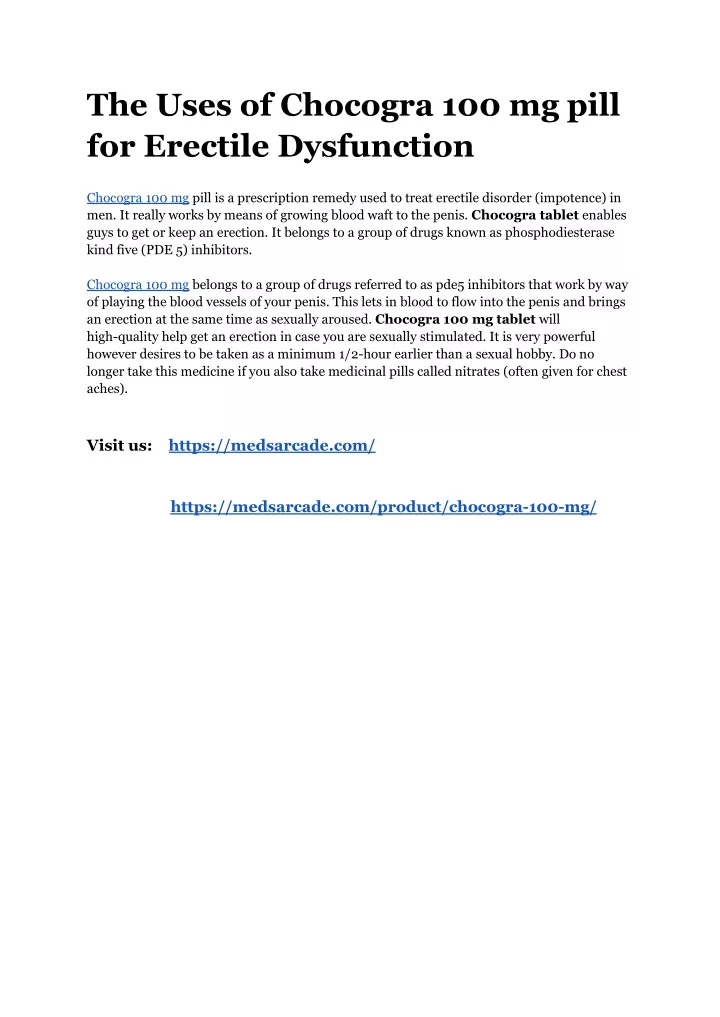 The Uses of Chocogra 100 mg pill for Erectile Dysfunction

Chocogra 100 mg pill is a prescription remedy used to treat erectile disorder (impotence) in men. It really works by means of growing blood waft to the penis. Chocogra tablet enables guys to get or keep an erection. It belongs to a group of drugs known as phosphodiesterase kind five (PDE 5) inhibitors.

Chocogra 100 mg belongs to a group of drugs referred to as pde5 inhibitors that work by way of playing the blood vessels of your penis. This lets in blood to flow into the penis and brings an erection at the same time as sexually aroused. Chocogra 100 mg tablet will high-quality help get an erection in case you are sexually stimulated. It is very powerful however desires to be taken as a minimum 1/2-hour earlier than a sexual hobby. Do no longer take this medicine if you also take medicinal pills called nitrates (often given for chest aches).

Visit us: https://medsarcade.com/

https://medsarcade.com/product/chocogra-100-mg/